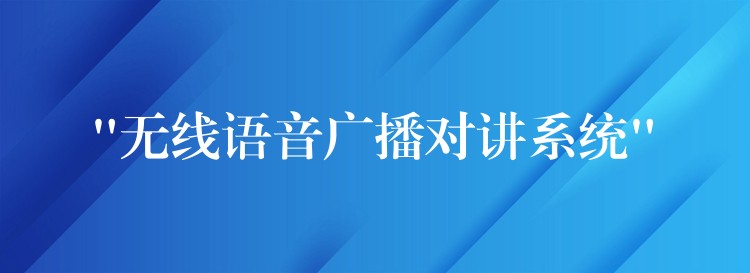 "无线语音广播对讲系统"